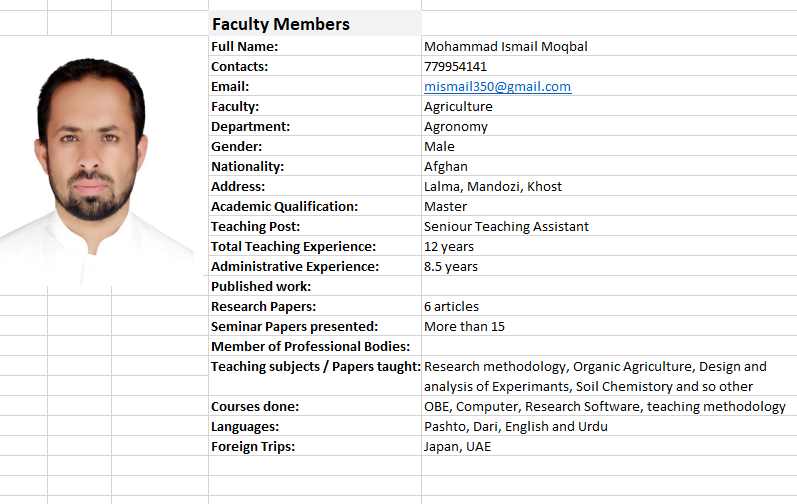 | Faculty Members | |
|---|---|
| Full Name: | Mohammad Ismail Moqbal |
| Contacts: | 779954141 |
| Email: | mismail350@gmail.com |
| Faculty: | Agriculture |
| Department: | Agronomy |
| Gender: | Male |
| Nationality: | Afghan |
| Address: | Lalma, Mandozi, Khost |
| Academic Qualification: | Master |
| Teaching Post: | Seniour Teaching Assistant |
| Total Teaching Experience: | 12 years |
| Administrative Experience: | 8.5 years |
| Published work: | |
| Research Papers: | 6 articles |
| Seminar Papers presented: | More than 15 |
| Member of Professional Bodies: | |
| Teaching subjects / Papers taught: | Research methodology, Organic Agriculture, Design and analysis of Experimants, Soil Chemistory and so other |
| Courses done: | OBE, Computer, Research Software, teaching methodology |
| Languages: | Pashto, Dari, English and Urdu |
| Foreign Trips: | Japan, UAE |